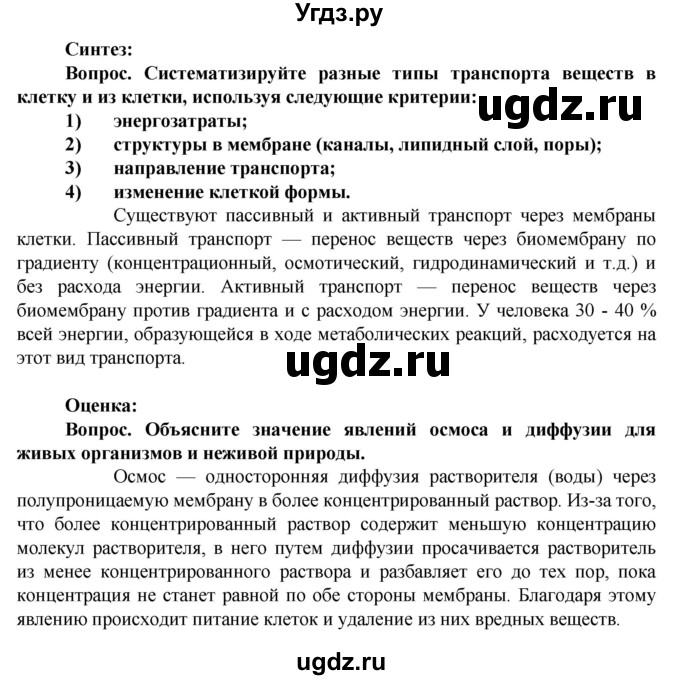 Угдз.ру

Синтез:

Вопрос. Систематизируйте разные типы транспорта веществ в клетку и из клетки, используя следующие критерии:

ugdz.ru

1) энергозатраты;
2) структуры в мембране (каналы, липидный слой, поры);
3) направление транспорта;
4) изменение клеткой формы.

Существуют пассивный и активный транспорт через мембраны клетки. Пассивный транспорт — перенос веществ через биомембрану по градиенту (концентрационный, осмотический, гидродинамический и т.д.) и без расхода энергии. Активный транспорт — перенос веществ через биомембрану против градиента и с расходом энергии. У человека 30 - 40 % всей энергии, образующейся в ходе метаболических реакций, расходуется на этот вид транспорта.

ugdz.ru

Оценка:

Вопрос. Объясните значение явлений осмоса и диффузии для живых организмов и неживой природы.

Осмос — односторонняя диффузия растворителя (воды) через полупроницаемую мембрану в более концентрированный раствор. Из-за того, что более концентрированный раствор содержит меньшую концентрацию молекул растворителя, в него путем диффузии просачивается растворитель из менее концентрированного раствора и разбавляет его до тех пор, пока концентрация не станет равной по обе стороны мембраны. Благодаря этому явлению происходит питание клеток и удаление из них вредных веществ.

ugdz.ru